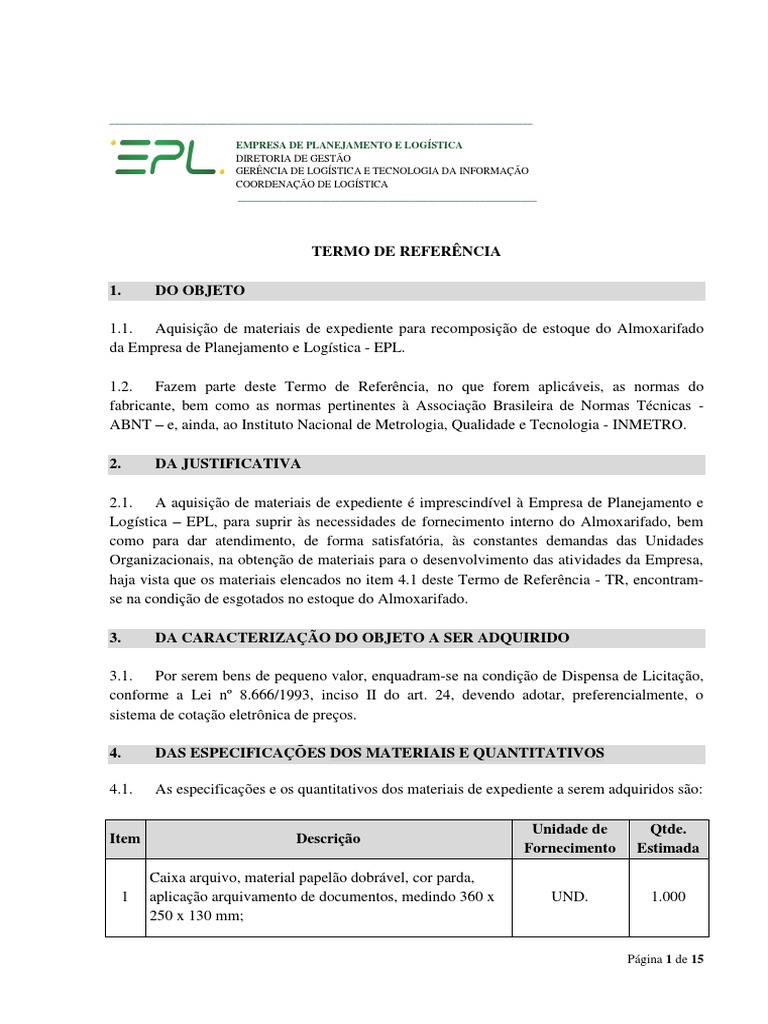 EPL

EMPRESA DE PLANEJAMENTO E LOGÍSTICA
DIRETORIA DE GESTÃO
GERÊNCIA DE LOGÍSTICA E TECNOLOGIA DA INFORMAÇÃO
COORDENAÇÃO DE LOGÍSTICA

TERMO DE REFERÊNCIA

1. DO OBJETO

1.1. Aquisição de materiais de expediente para recomposição de estoque do Almoxarifado da Empresa de Planejamento e Logística - EPL.

1.2. Fazem parte deste Termo de Referência, no que forem aplicáveis, as normas do fabricante, bem como as normas pertinentes à Associação Brasileira de Normas Técnicas - ABNT – e, ainda, ao Instituto Nacional de Metrologia, Qualidade e Tecnologia - INMETRO.

2. DA JUSTIFICATIVA

2.1. A aquisição de materiais de expediente é imprescindível à Empresa de Planejamento e Logística – EPL, para suprir às necessidades de fornecimento interno do Almoxarifado, bem como para dar atendimento, de forma satisfatória, às constantes demandas das Unidades Organizacionais, na obtenção de materiais para o desenvolvimento das atividades da Empresa, haja vista que os materiais elencados no item 4.1 deste Termo de Referência - TR, encontram-se na condição de esgotados no estoque do Almoxarifado.

3. DA CARACTERIZAÇÃO DO OBJETO A SER ADQUIRIDO

3.1. Por serem bens de pequeno valor, enquadram-se na condição de Dispensa de Licitação, conforme a Lei nº 8.666/1993, inciso II do art. 24, devendo adotar, preferencialmente, o sistema de cotação eletrônica de preços.

4. DAS ESPECIFICAÇÕES DOS MATERIAIS E QUANTITATIVOS

4.1. As especificações e os quantitativos dos materiais de expediente a serem adquiridos são:

| Item | Descrição | Unidade de Fornecimento | Qtde. Estimada |
|---|---|---|---|
| 1 | Caixa arquivo, material papelão dobrável, cor parda, aplicação arquivamento de documentos, medindo 360 x 250 x 130 mm; | UND. | 1.000 |

Página 1 de 15